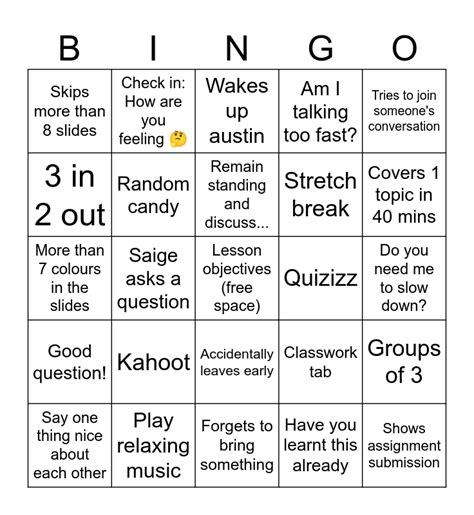 | B | I | N | G | O |
|---|---|---|---|---|
| Skips more than 8 slides | Check in: How are you feeling 🤔 | Wakes up austin | Am I talking too fast? | Tries to join someone's conversation |
| 3 in 2 out | Random candy | Remain standing and discuss... | Stretch break | Covers 1 topic in 40 mins |
| More than 7 colours in the slides | Saige asks a question | Lesson objectives (free space) | Quizizz | Do you need me to slow down? |
| Good question! | Kahoot | Accidentally leaves early | Classwork tab | Groups of 3 |
| Say one thing nice about each other | Play relaxing music | Forgets to bring something | Have you learnt this already | Shows assignment submission |